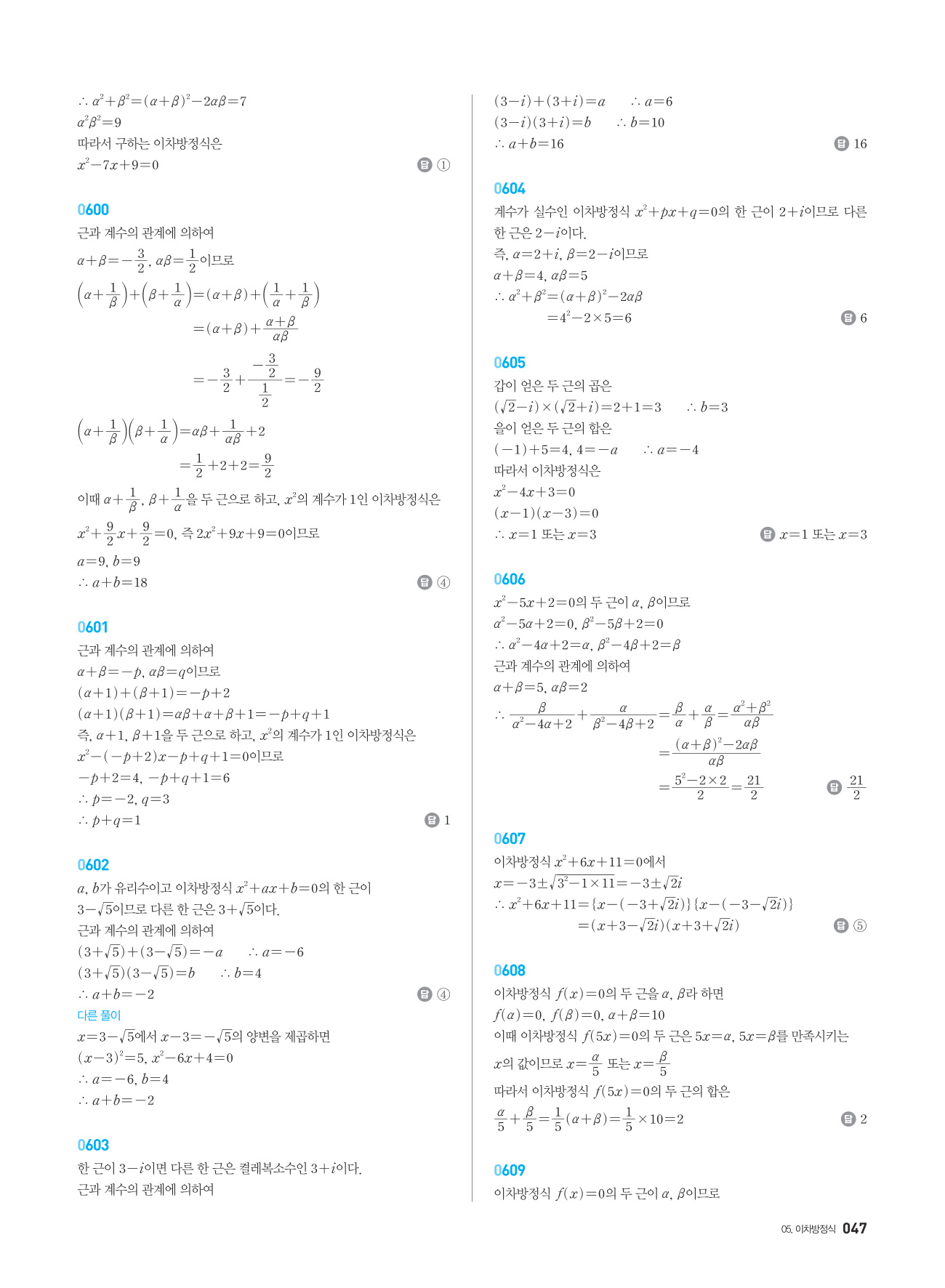 $\therefore \alpha^2+\beta^2=(\alpha+\beta)^2-2\alpha\beta=7$
$\alpha^2\beta^2=9$
따라서 구하는 이차방정식은
$x^2-7x+9=0$ 답 ①

0600
근과 계수의 관계에 의하여
$\alpha+\beta=-\frac{3}{2}$, $\alpha\beta=\frac{1}{2}$이므로
$\left(\alpha+\frac{1}{\beta}\right)+\left(\beta+\frac{1}{\alpha}\right)=(\alpha+\beta)+\left(\frac{1}{\alpha}+\frac{1}{\beta}\right)$
$=(\alpha+\beta)+\frac{\alpha+\beta}{\alpha\beta}$
$=-\frac{3}{2}+\frac{-\frac{3}{2}}{\frac{1}{2}}=-\frac{9}{2}$
$\left(\alpha+\frac{1}{\beta}\right)\left(\beta+\frac{1}{\alpha}\right)=\alpha\beta+\frac{1}{\alpha\beta}+2$
$=\frac{1}{2}+2+2=\frac{9}{2}$
이때 $\alpha+\frac{1}{\beta}$, $\beta+\frac{1}{\alpha}$을 두 근으로 하고, $x^2$의 계수가 1인 이차방정식은
$x^2+\frac{9}{2}x+\frac{9}{2}=0$, 즉 $2x^2+9x+9=0$이므로
$a=9$, $b=9$
$\therefore a+b=18$ 답 ④

0601
근과 계수의 관계에 의하여
$\alpha+\beta=-p$, $\alpha\beta=q$이므로
$(\alpha+1)+(\beta+1)=-p+2$
$(\alpha+1)(\beta+1)=\alpha\beta+\alpha+\beta+1=-p+q+1$
즉, $\alpha+1$, $\beta+1$을 두 근으로 하고, $x^2$의 계수가 1인 이차방정식은
$x^2-(-p+2)x-p+q+1=0$이므로
$-p+2=4$, $-p+q+1=6$
$\therefore p=-2$, $q=3$
$\therefore p+q=1$ 답 1

0602
$a$, $b$가 유리수이고 이차방정식 $x^2+ax+b=0$의 한 근이 $3-\sqrt{5}$이므로 다른 한 근은 $3+\sqrt{5}$이다.
근과 계수의 관계에 의하여
$(3+\sqrt{5})+(3-\sqrt{5})=-a$ $\therefore a=-6$
$(3+\sqrt{5})(3-\sqrt{5})=b$ $\therefore b=4$
$\therefore a+b=-2$ 답 ④
다른 풀이
$x=3-\sqrt{5}$에서 $x-3=-\sqrt{5}$의 양변을 제곱하면
$(x-3)^2=5$, $x^2-6x+4=0$
$\therefore a=-6$, $b=4$
$\therefore a+b=-2$

0603
한 근이 $3-i$이면 다른 한 근은 켤레복소수인 $3+i$이다.
근과 계수의 관계에 의하여
$(3-i)+(3+i)=a$ $\therefore a=6$
$(3-i)(3+i)=b$ $\therefore b=10$
$\therefore a+b=16$ 답 16

0604
계수가 실수인 이차방정식 $x^2+px+q=0$의 한 근이 $2+i$이므로 다른 한 근은 $2-i$이다.
즉, $\alpha=2+i$, $\beta=2-i$이므로
$\alpha+\beta=4$, $\alpha\beta=5$
$\therefore \alpha^2+\beta^2=(\alpha+\beta)^2-2\alpha\beta$
$=4^2-2\times5=6$ 답 6

0605
갑이 얻은 두 근의 곱은
$(\sqrt{2}-i)\times(\sqrt{2}+i)=2+1=3$ $\therefore b=3$
을이 얻은 두 근의 합은
$(-1)+5=4$, $4=-a$ $\therefore a=-4$
따라서 이차방정식은
$x^2-4x+3=0$
$(x-1)(x-3)=0$
$\therefore x=1$ 또는 $x=3$ 답 $x=1$ 또는 $x=3$

0606
$x^2-5x+2=0$의 두 근이 $\alpha$, $\beta$이므로
$\alpha^2-5\alpha+2=0$, $\beta^2-5\beta+2=0$
$\therefore \alpha^2-4\alpha+2=\alpha$, $\beta^2-4\beta+2=\beta$
근과 계수의 관계에 의하여
$\alpha+\beta=5$, $\alpha\beta=2$
$\therefore \frac{\beta}{\alpha^2-4\alpha+2}+\frac{\alpha}{\beta^2-4\beta+2}=\frac{\beta}{\alpha}+\frac{\alpha}{\beta}=\frac{\alpha^2+\beta^2}{\alpha\beta}$
$=\frac{(\alpha+\beta)^2-2\alpha\beta}{\alpha\beta}$
$=\frac{5^2-2\times2}{2}=\frac{21}{2}$ 답 $\frac{21}{2}$

0607
이차방정식 $x^2+6x+11=0$에서
$x=-3\pm\sqrt{3^2-1\times11}=-3\pm\sqrt{2}i$
$\therefore x^2+6x+11=\{x-(-3+\sqrt{2}i)\}\{x-(-3-\sqrt{2}i)\}$
$=(x+3-\sqrt{2}i)(x+3+\sqrt{2}i)$ 답 ⑤

0608
이차방정식 $f(x)=0$의 두 근을 $\alpha$, $\beta$라 하면
$f(\alpha)=0$, $f(\beta)=0$, $\alpha+\beta=10$
이때 이차방정식 $f(5x)=0$의 두 근은 $5x=\alpha$, $5x=\beta$를 만족시키는 $x$의 값이므로 $x=\frac{\alpha}{5}$ 또는 $x=\frac{\beta}{5}$
따라서 이차방정식 $f(5x)=0$의 두 근의 합은
$\frac{\alpha}{5}+\frac{\beta}{5}=\frac{1}{5}(\alpha+\beta)=\frac{1}{5}\times10=2$ 답 2

0609
이차방정식 $f(x)=0$의 두 근이 $\alpha$, $\beta$이므로

05. 이차방정식 047